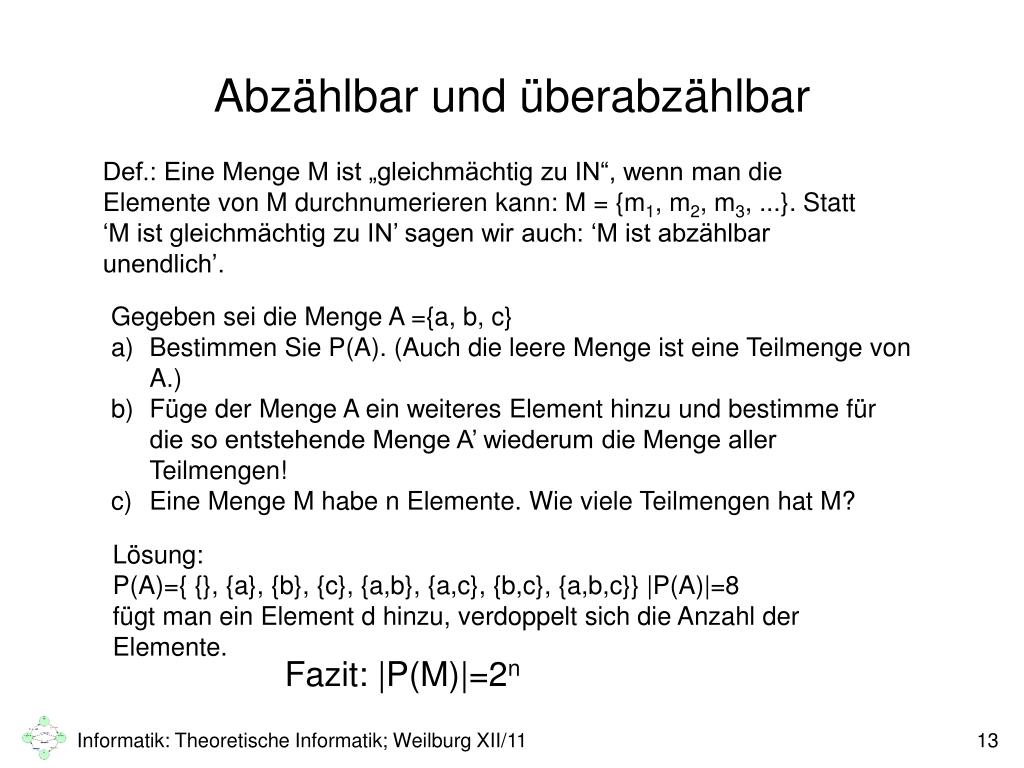 Abzählbar und überabzählbar

Def.: Eine Menge M ist „gleichmächtig zu IN“, wenn man die Elemente von M durchnumerieren kann: M = {$m_1$, $m_2$, $m_3$, ...}. Statt ‘M ist gleichmächtig zu IN’ sagen wir auch: ‘M ist abzählbar unendlich’.

Gegeben sei die Menge A ={a, b, c}
a) Bestimmen Sie P(A). (Auch die leere Menge ist eine Teilmenge von A.)
b) Füge der Menge A ein weiteres Element hinzu und bestimme für die so entstehende Menge A’ wiederum die Menge aller Teilmengen!
c) Eine Menge M habe n Elemente. Wie viele Teilmengen hat M?

Lösung:
P(A)={ {}, {a}, {b}, {c}, {a,b}, {a,c}, {b,c}, {a,b,c}} |P(A)|=8
fügt man ein Element d hinzu, verdoppelt sich die Anzahl der Elemente.

Fazit: |P(M)|=$2^n$

Informatik: Theoretische Informatik; Weilburg XII/11

13